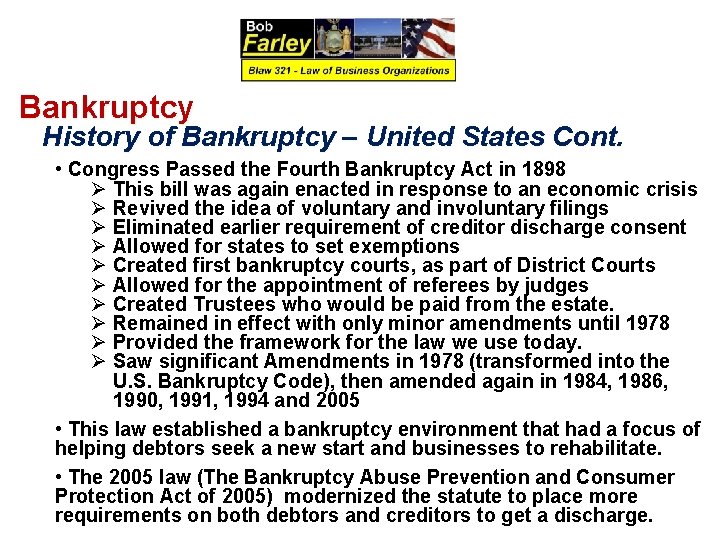 Bob Farley

Blaw 321 - Law of Business Organizations

Bankruptcy

History of Bankruptcy – United States Cont.

• Congress Passed the Fourth Bankruptcy Act in 1898

➢ This bill was again enacted in response to an economic crisis
➢ Revived the idea of voluntary and involuntary filings
➢ Eliminated earlier requirement of creditor discharge consent
➢ Allowed for states to set exemptions
➢ Created first bankruptcy courts, as part of District Courts
➢ Allowed for the appointment of referees by judges
➢ Created Trustees who would be paid from the estate.
➢ Remained in effect with only minor amendments until 1978
➢ Provided the framework for the law we use today.
➢ Saw significant Amendments in 1978 (transformed into the U.S. Bankruptcy Code), then amended again in 1984, 1986, 1990, 1991, 1994 and 2005

• This law established a bankruptcy environment that had a focus of helping debtors seek a new start and businesses to rehabilitate.

• The 2005 law (The Bankruptcy Abuse Prevention and Consumer Protection Act of 2005) modernized the statute to place more requirements on both debtors and creditors to get a discharge.